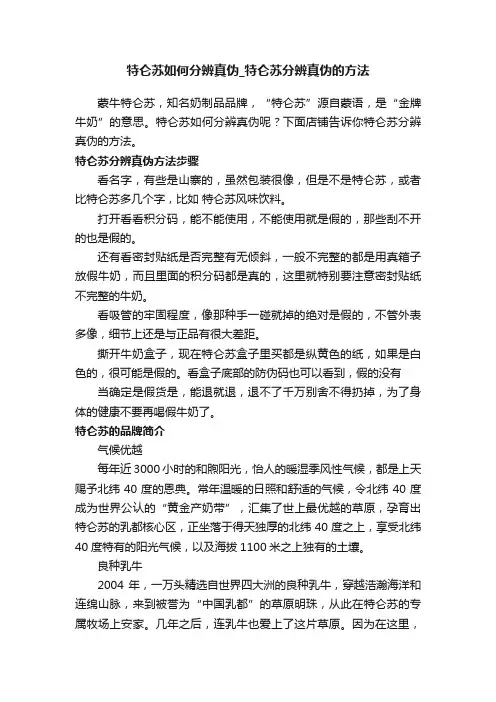 特仑苏如何分辨真伪_特仑苏分辨真伪的方法

蒙牛特仑苏，知名奶制品品牌，“特仑苏”源自蒙语，是“金牌牛奶”的意思。特仑苏如何分辨真伪呢？下面店铺告诉你特仑苏分辨真伪的方法。

特仑苏分辨真伪方法步骤

看名字，有些是山寨的，虽然包装很像，但是不是特仑苏，或者比特仑苏多几个字，比如 特仑苏风味饮料。

打开看看积分码，能不能使用，不能使用就是假的，那些刮不开的也是假的。

还有看密封贴纸是否完整有无倾斜，一般不完整的都是用真箱子放假牛奶，而且里面的积分码都是真的，这里就特别要注意密封贴纸不完整的牛奶。

看吸管的牢固程度，像那种手一碰就掉的绝对是假的，不管外表多像，细节上还是与正品有很大差距。

撕开牛奶盒子，现在特仑苏盒子里买都是纵黄色的纸，如果是白色的，很可能是假的。看盒子底部的防伪码也可以看到，假的没有

当确定是假货是，能退就退，退不了千万别舍不得扔掉，为了身体的健康不要再喝假牛奶了。

特仑苏的品牌简介

气候优越

每年近 3000 小时的和煦阳光，怡人的暖湿季风性气候，都是上天赐予北纬 40 度的恩典。常年温暖的日照和舒适的气候，令北纬 40 度成为世界公认的“黄金产奶带”，汇集了世上最优越的草原，孕育出特仑苏的乳都核心区，正坐落于得天独厚的北纬 40 度之上，享受北纬 40 度特有的阳光气候，以及海拔 1100 米之上独有的土壤。

良种乳牛

2004 年，一万头精选自世界四大洲的良种乳牛，穿越浩瀚海洋和连绵山脉，来到被誉为“中国乳都”的草原明珠，从此在特仑苏的专属牧场上安家。几年之后，连乳牛也爱上了这片草原。因为在这里，